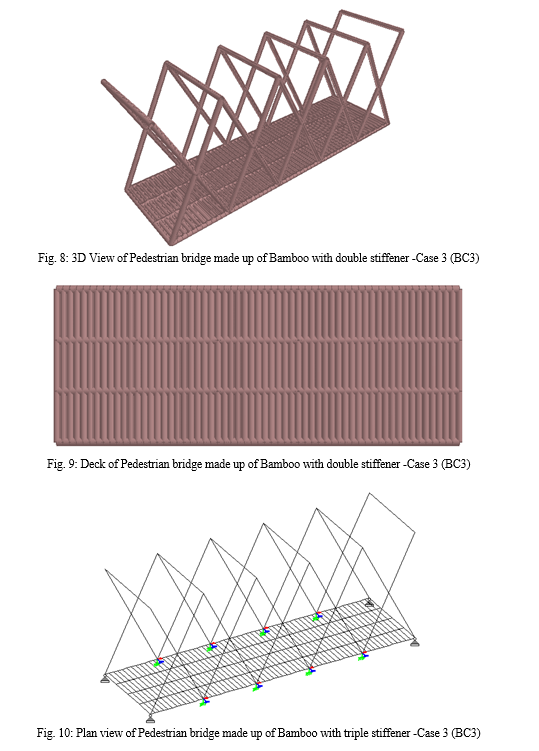 Fig. 8: 3D View of Pedestrian bridge made up of Bamboo with double stiffener -Case 3 (BC3)

Fig. 9: Deck of Pedestrian bridge made up of Bamboo with double stiffener -Case 3 (BC3)

Fig. 10: Plan view of Pedestrian bridge made up of Bamboo with triple stiffener -Case 3 (BC3)